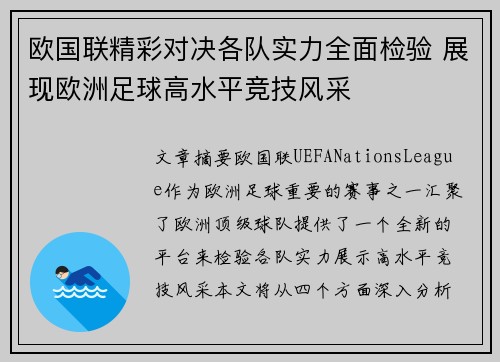 欧国联精彩对决各队实力全面检验 展现欧洲足球高水平竞技风采

文章摘要欧国联UEFANationsLeague作为欧洲足球重要的赛事之一汇聚了欧洲顶级球队提供了一个全新的平台来检验各队实力展示高水平竞技风采本文将从四个方面深入分析